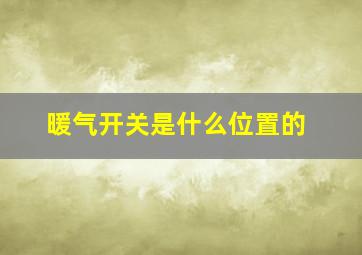 暖气开关是什么位置的